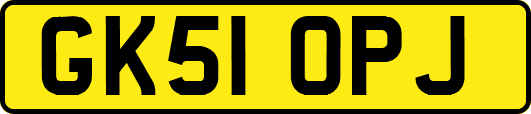 GK51 OPJ